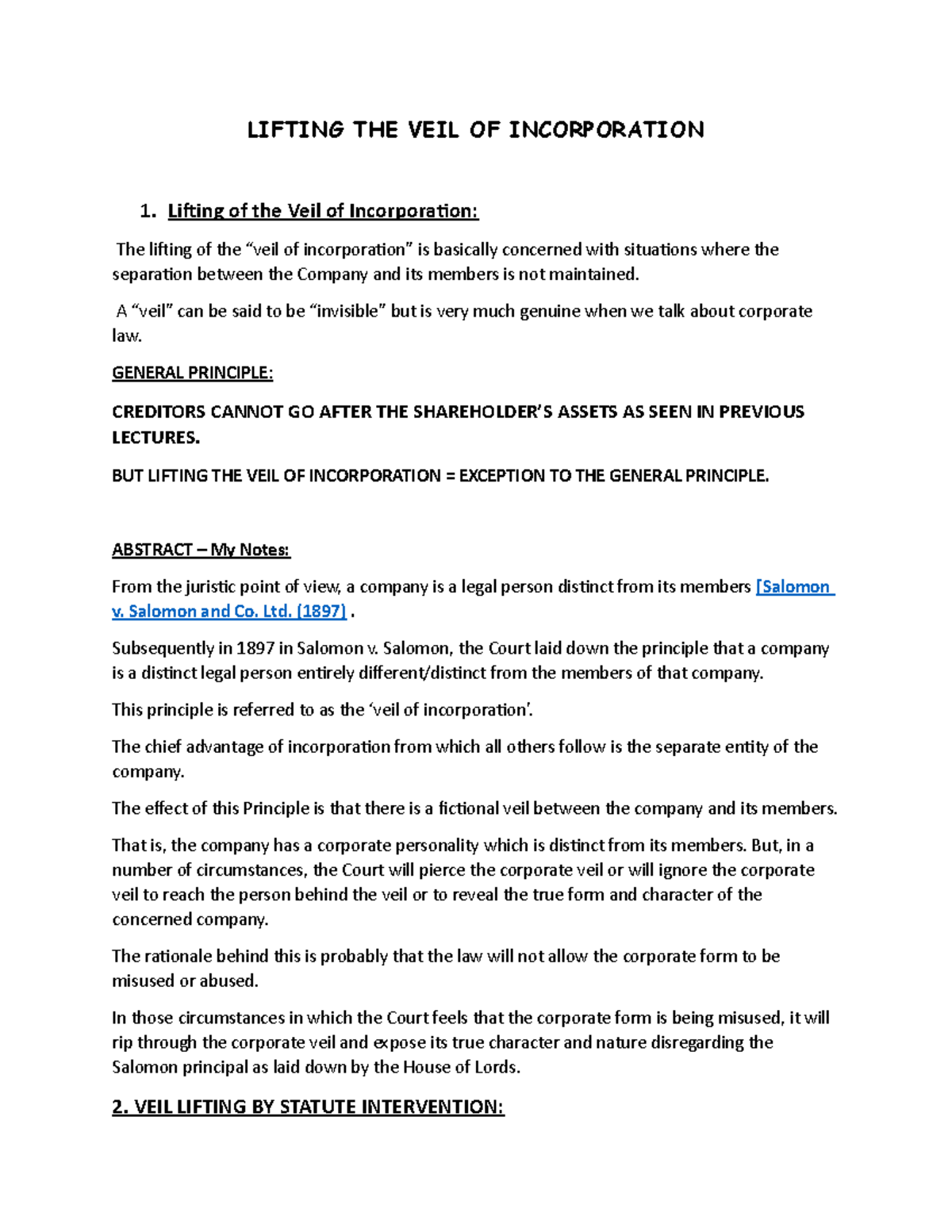 LIFTING THE VEIL OF INCORPORATION

1. Lifting of the Veil of Incorporation:

The lifting of the “veil of incorporation” is basically concerned with situations where the separation between the Company and its members is not maintained.

A “veil” can be said to be “invisible” but is very much genuine when we talk about corporate law.

GENERAL PRINCIPLE:

CREDITORS CANNOT GO AFTER THE SHAREHOLDER’S ASSETS AS SEEN IN PREVIOUS LECTURES.

BUT LIFTING THE VEIL OF INCORPORATION = EXCEPTION TO THE GENERAL PRINCIPLE.

ABSTRACT – My Notes:

From the juristic point of view, a company is a legal person distinct from its members [Salomon v. Salomon and Co. Ltd. (1897) .

Subsequently in 1897 in Salomon v. Salomon, the Court laid down the principle that a company is a distinct legal person entirely different/distinct from the members of that company.

This principle is referred to as the ‘veil of incorporation’.

The chief advantage of incorporation from which all others follow is the separate entity of the company.

The effect of this Principle is that there is a fictional veil between the company and its members.

That is, the company has a corporate personality which is distinct from its members. But, in a number of circumstances, the Court will pierce the corporate veil or will ignore the corporate veil to reach the person behind the veil or to reveal the true form and character of the concerned company.

The rationale behind this is probably that the law will not allow the corporate form to be misused or abused.

In those circumstances in which the Court feels that the corporate form is being misused, it will rip through the corporate veil and expose its true character and nature disregarding the Salomon principal as laid down by the House of Lords.

2. VEIL LIFTING BY STATUTE INTERVENTION: